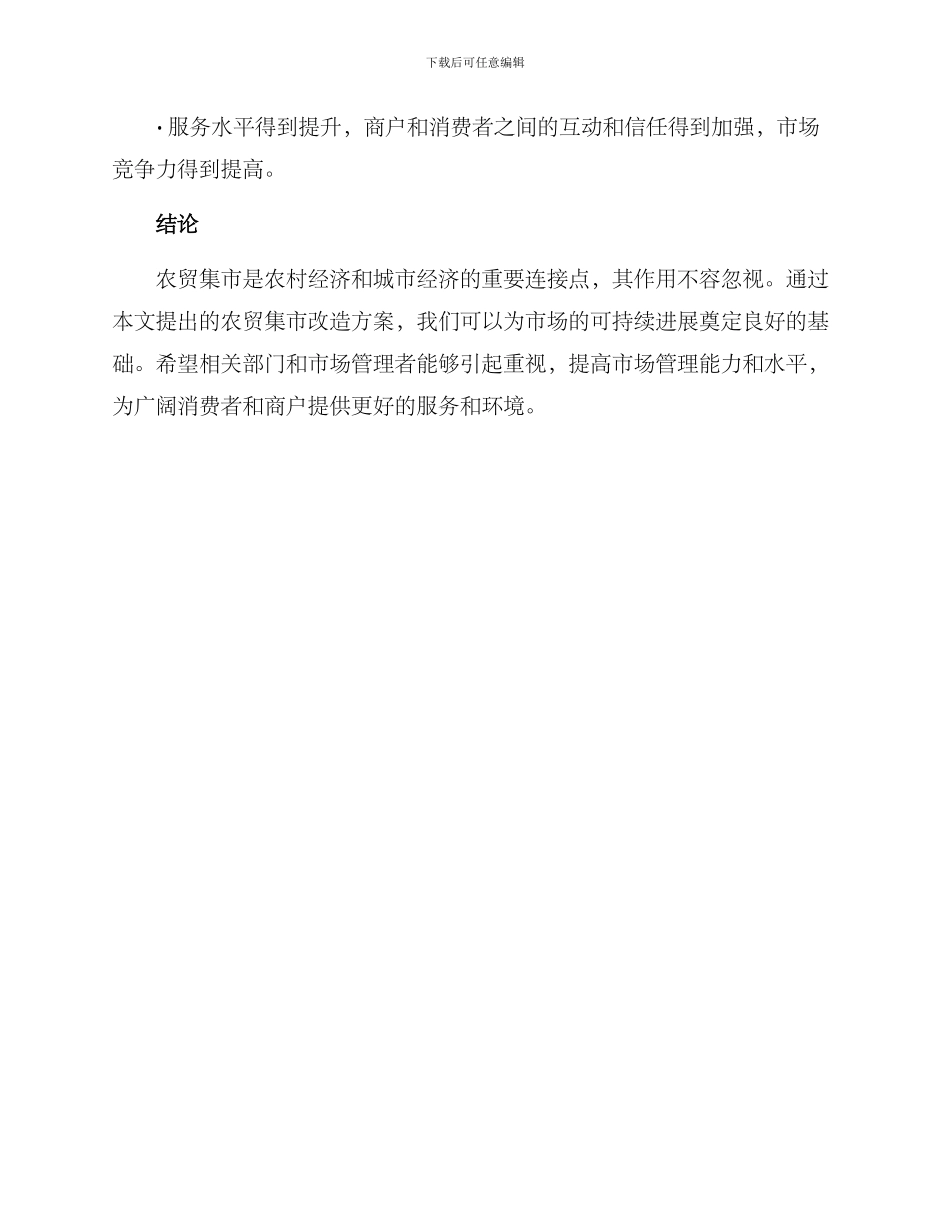 下载后可任意编辑

· 服务水平得到提升，商户和消费者之间的互动和信任得到加强，市场竞争力得到提高。

结论

农贸集市是农村经济和城市经济的重要连接点，其作用不容忽视。通过本文提出的农贸集市改造方案，我们可以为市场的可持续进展奠定良好的基础。希望相关部门和市场管理者能够引起重视，提高市场管理能力和水平，为广阔消费者和商户提供更好的服务和环境。